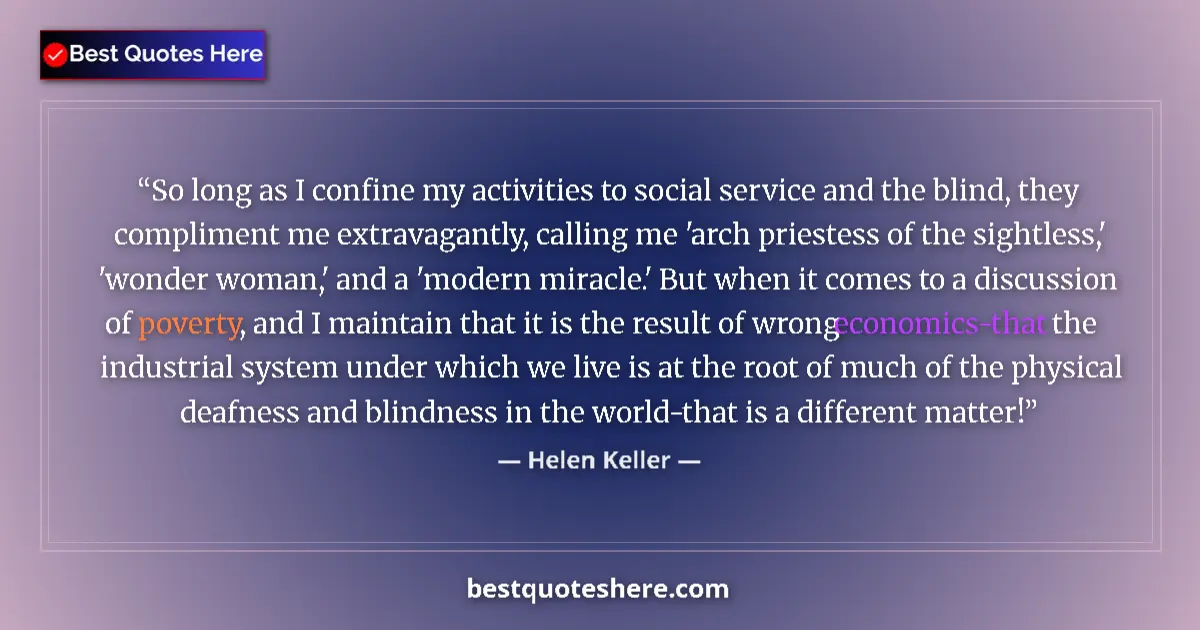 Best Quotes Here

“So long as I confine my activities to social service and the blind, they compliment me extravagantly, calling me 'arch priestess of the sightless,' 'wonder woman,' and a 'modern miracle.' But when it comes to a discussion of poverty, and I maintain that it is the result of wrongeconomics-that the industrial system under which we live is at the root of much of the physical deafness and blindness in the world-that is a different matter!”

— Helen Keller —

bestquoteshere.com